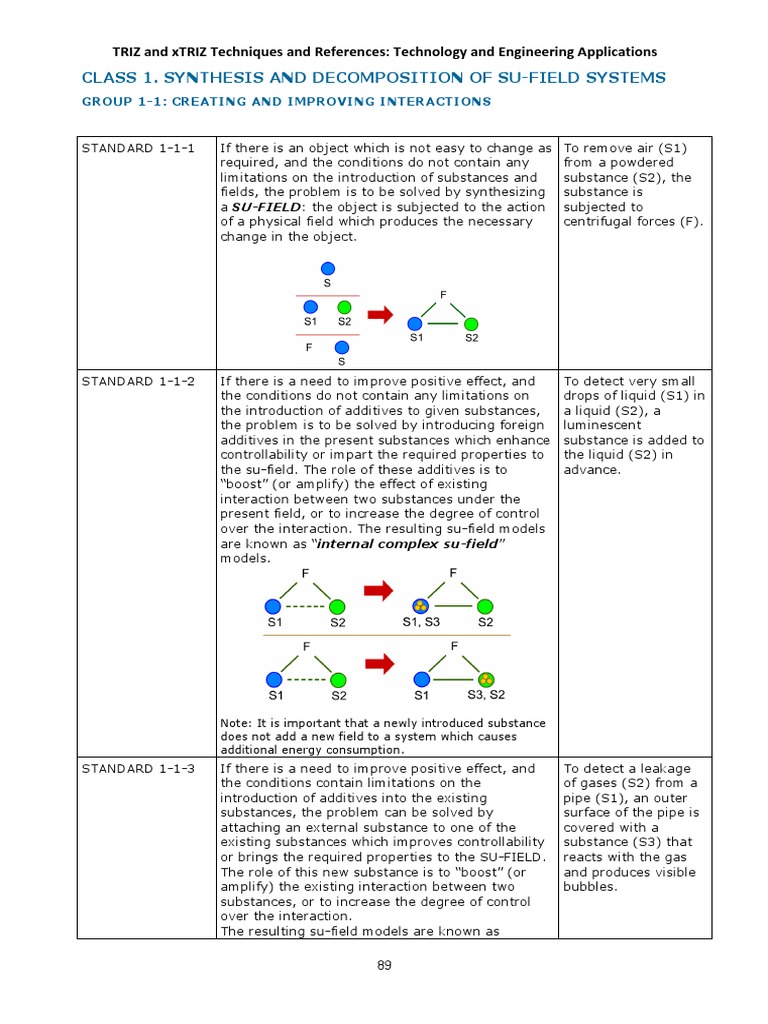 TRIZ and xTRIZ Techniques and References: Technology and Engineering Applications

CLASS 1. SYNTHESIS AND DECOMPOSITION OF SU-FIELD SYSTEMS

GROUP 1-1: CREATING AND IMPROVING INTERACTIONS

| STANDARD 1-1-1 | If there is an object which is not easy to change as required, and the conditions do not contain any limitations on the introduction of substances and fields, the problem is to be solved by synthesizing a SU-FIELD: the object is subjected to the action of a physical field which produces the necessary change in the object. S S1 S2 F S F S1 S2 | To remove air (S1) from a powdered substance (S2), the substance is subjected to centrifugal forces (F). |
|---|---|---|
| STANDARD 1-1-2 | If there is a need to improve positive effect, and the conditions do not contain any limitations on the introduction of additives to given substances, the problem is to be solved by introducing foreign additives in the present substances which enhance controllability or impart the required properties to the su-field. The role of these additives is to "boost" (or amplify) the effect of existing interaction between two substances under the present field, or to increase the degree of control over the interaction. The resulting su-field models are known as "internal complex su-field" models. F S1 S2 F S1, S3 S2 F S1 S2 F S1 S3, S2 Note: It is important that a newly introduced substance does not add a new field to a system which causes additional energy consumption. | To detect very small drops of liquid (S1) in a liquid (S2), a luminescent substance is added to the liquid (S2) in advance. |
| STANDARD 1-1-3 | If there is a need to improve positive effect, and the conditions contain limitations on the introduction of additives into the existing substances, the problem can be solved by attaching an external substance to one of the existing substances which improves controllability or brings the required properties to the SU-FIELD. The role of this new substance is to "boost" (or amplify) the existing interaction between two substances, or to increase the degree of control over the interaction. The resulting su-field models are known as | To detect a leakage of gases (S2) from a pipe (S1), an outer surface of the pipe is covered with a substance (S3) that reacts with the gas and produces visible bubbles. |

89